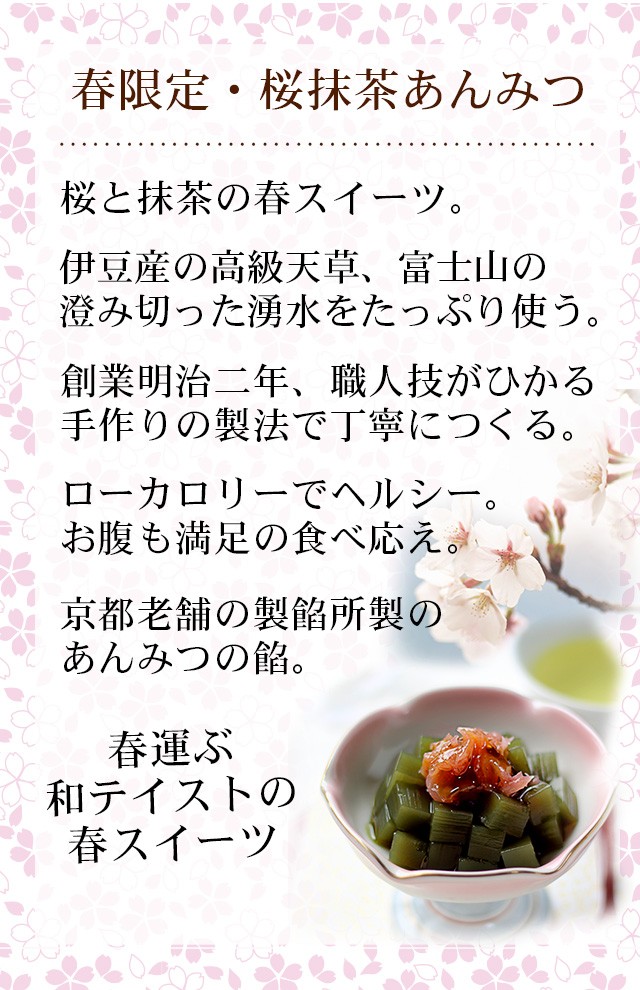 春限定・桜抹茶あんみつ

桜と抹茶の春スイーツ。

伊豆産の高級天草、富士山の澄み切った湧水をたっぷり使う。

創業明治二年、職人技がひかる手作りの製法で丁寧につくる。

ローカロリーでヘルシー。お腹も満足の食べ応え。

京都老舗の製餡所製のあんみつの餡。

春運ぶ
和テイストの
春スイーツ